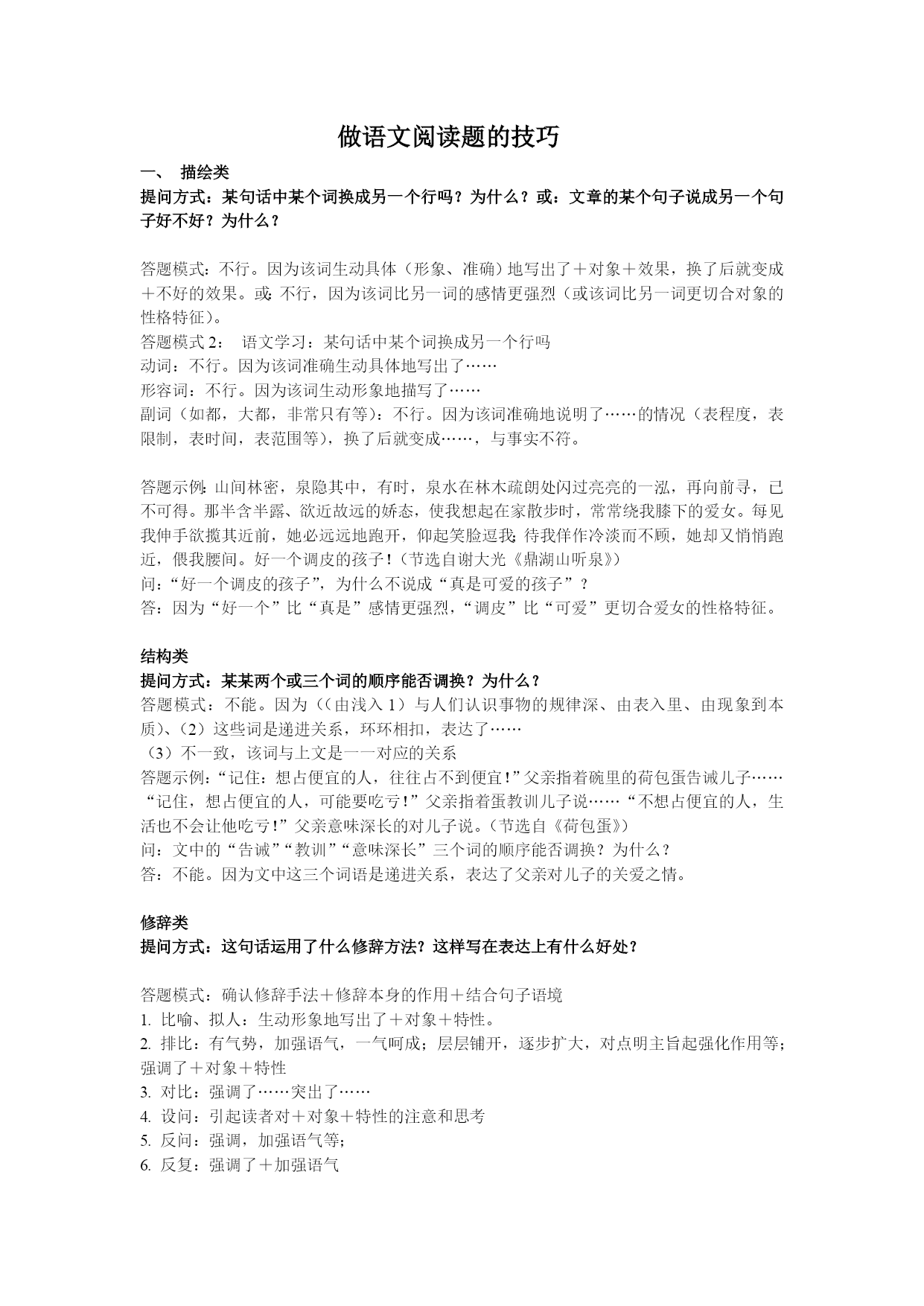 做语文阅读题的技巧

一、 描绘类

提问方式：某句话中某个词换成另一个行吗？为什么？或：文章的某个句子说成另一个句子好不好？为什么？

答题模式：不行。因为该词生动具体（形象、准确）地写出了＋对象＋效果，换了后就变成＋不好的效果。或：不行，因为该词比另一词的感情更强烈（或该词比另一词更切合对象的性格特征）。

答题模式 2： 语文学习：某句话中某个词换成另一个行吗

动词：不行。因为该词准确生动具体地写出了……

形容词：不行。因为该词生动形象地描写了……

副词（如都，大都，非常只有等）：不行。因为该词准确地说明了……的情况（表程度，表限制，表时间，表范围等），换了后就变成……，与事实不符。

答题示例：山间林密，泉隐其中，有时，泉水在林木疏朗处闪过亮亮的一泓，再向前寻，已不可得。那半含半露、欲近故远的娇态，使我想起在家散步时，常常绕我膝下的爱女。每见我伸手欲揽其近前，她必远远地跑开，仰起笑脸逗我；待我佯作冷淡而不顾，她却又悄悄跑近，偎我腰间。好一个调皮的孩子！（节选自谢大光《鼎湖山听泉》）

问：“好一个调皮的孩子”，为什么不说成“真是可爱的孩子”？

答：因为“好一个”比“真是”感情更强烈，“调皮”比“可爱”更切合爱女的性格特征。

结构类

提问方式：某某两个或三个词的顺序能否调换？为什么？

答题模式：不能。因为（（由浅入 1）与人们认识事物的规律深、由表入里、由现象到本质）、（2）这些词是递进关系，环环相扣，表达了……

（3）不一致，该词与上文是一一对应的关系

答题示例：“记住：想占便宜的人，往往占不到便宜！”父亲指着碗里的荷包蛋告诫儿子……“记住，想占便宜的人，可能要吃亏！”父亲指着蛋教训儿子说……“不想占便宜的人，生活也不会让他吃亏！”父亲意味深长的对儿子说。（节选自《荷包蛋》）

问：文中的“告诫”“教训”“意味深长”三个词的顺序能否调换？为什么？

答：不能。因为文中这三个词语是递进关系，表达了父亲对儿子的关爱之情。

修辞类

提问方式：这句话运用了什么修辞方法？这样写在表达上有什么好处？

答题模式：确认修辞手法＋修辞本身的作用＋结合句子语境

1. 比喻、拟人：生动形象地写出了＋对象＋特性。

2. 排比：有气势，加强语气，一气呵成；层层铺开，逐步扩大，对点明主旨起强化作用等；强调了＋对象＋特性

3. 对比：强调了……突出了……

4. 设问：引起读者对＋对象＋特性的注意和思考

5. 反问：强调，加强语气等；

6. 反复：强调了＋加强语气